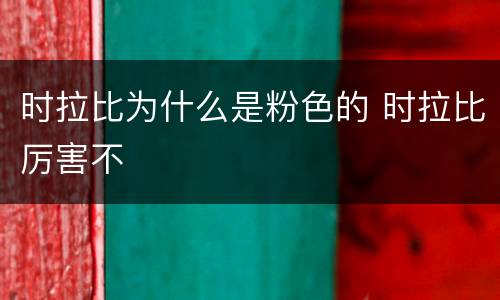 时拉比为什么是粉色的 时拉比厉害不